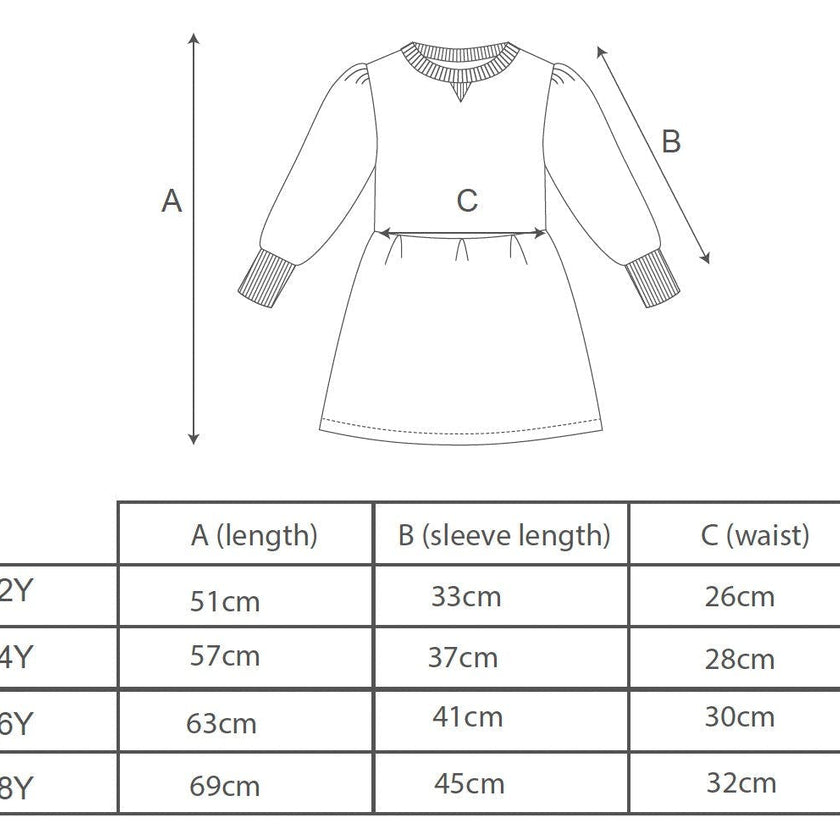 A

B

C

| | A (length) | B (sleeve length) | C (waist) |
|---|---|---|---|
| 2Y | 51cm | 33cm | 26cm |
| 4Y | 57cm | 37cm | 28cm |
| 6Y | 63cm | 41cm | 30cm |
| 8Y | 69cm | 45cm | 32cm |